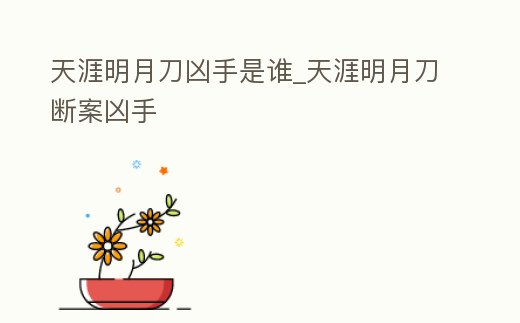 天涯明月刀凶手是谁_天涯明月刀断案凶手